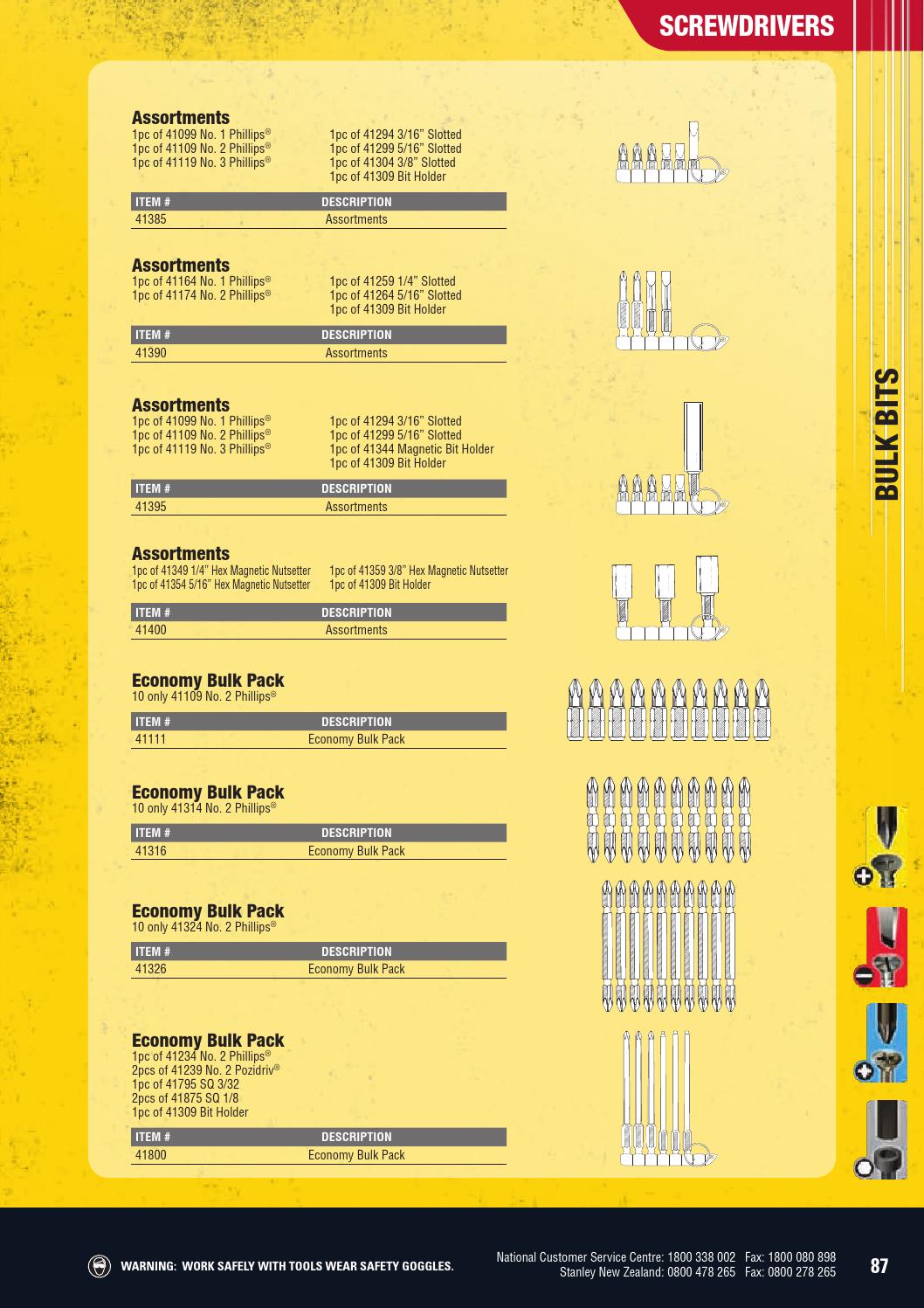 SCREWDRIVERS

BULK BITS

**Assortments**
1pc of 41099 No. 1 Phillips®
1pc of 41109 No. 2 Phillips®
1pc of 41119 No. 3 Phillips®

1pc of 41294 3/16" Slotted
1pc of 41299 5/16" Slotted
1pc of 41304 3/8" Slotted
1pc of 41309 Bit Holder

| ITEM # | DESCRIPTION |
|---|---|
| 41385 | Assortments |

**Assortments**
1pc of 41164 No. 1 Phillips®
1pc of 41174 No. 2 Phillips®

1pc of 41259 1/4" Slotted
1pc of 41264 5/16" Slotted
1pc of 41309 Bit Holder

| ITEM # | DESCRIPTION |
|---|---|
| 41390 | Assortments |

**Assortments**
1pc of 41099 No. 1 Phillips®
1pc of 41109 No. 2 Phillips®
1pc of 41119 No. 3 Phillips®

1pc of 41294 3/16" Slotted
1pc of 41299 5/16" Slotted
1pc of 41344 Magnetic Bit Holder
1pc of 41309 Bit Holder

| ITEM # | DESCRIPTION |
|---|---|
| 41395 | Assortments |

**Assortments**
1pc of 41349 1/4" Hex Magnetic Nutsetter
1pc of 41354 5/16" Hex Magnetic Nutsetter

1pc of 41359 3/8" Hex Magnetic Nutsetter
1pc of 41309 Bit Holder

| ITEM # | DESCRIPTION |
|---|---|
| 41400 | Assortments |

**Economy Bulk Pack**
10 only 41109 No. 2 Phillips®

| ITEM # | DESCRIPTION |
|---|---|
| 41111 | Economy Bulk Pack |

**Economy Bulk Pack**
10 only 41314 No. 2 Phillips®

| ITEM # | DESCRIPTION |
|---|---|
| 41316 | Economy Bulk Pack |

**Economy Bulk Pack**
10 only 41324 No. 2 Phillips®

| ITEM # | DESCRIPTION |
|---|---|
| 41326 | Economy Bulk Pack |

**Economy Bulk Pack**
1pc of 41234 No. 2 Phillips®
2pcs of 41239 No. 2 Pozidriv®
1pc of 41795 SQ 3/32
2pcs of 41875 SQ 1/8
1pc of 41309 Bit Holder

| ITEM # | DESCRIPTION |
|---|---|
| 41800 | Economy Bulk Pack |

WARNING: WORK SAFELY WITH TOOLS WEAR SAFETY GOGGLES.

National Customer Service Centre: 1800 338 002 Fax: 1800 080 898
Stanley New Zealand: 0800 478 265 Fax: 0800 278 265

87